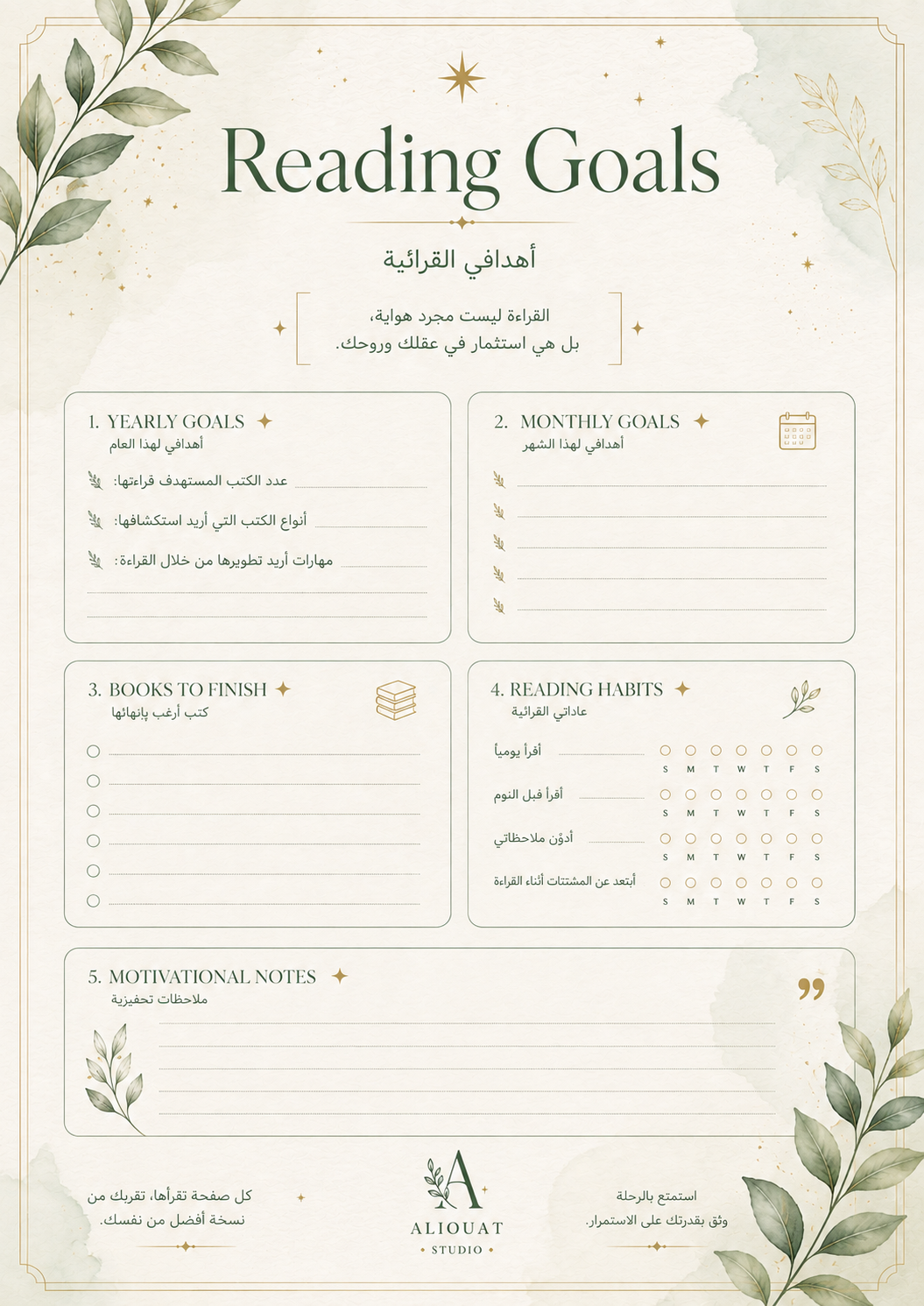 Reading Goals

أهدافي القرائية

القراءة ليست مجرد هواية،
بل هي استثمار في عقلك وروحك.

1. YEARLY GOALS
أهدافي لهذا العام

عدد الكتب المستهدف قراءتها:

أنواع الكتب التي أريد استكشافها:

مهارات أريد تطويرها من خلال القراءة:

2. MONTHLY GOALS
أهدافي لهذا الشهر

3. BOOKS TO FINISH
كتب أرغب بإنهائها

4. READING HABITS
عاداتي القرائية

أقرأ يومياً
S M T W T F S

أقرأ قبل النوم
S M T W T F S

أدوّن ملاحظاتي
S M T W T F S

أبتعد عن المشتتات أثناء القراءة
S M T W T F S

5. MOTIVATIONAL NOTES
ملاحظات تحفيزية

كل صفحة تقرأها، تقربك من
نسخة أفضل من نفسك.

A
ALIOUAT
STUDIO

استمتع بالرحلة
وثق بقدرتك على الاستمرار.